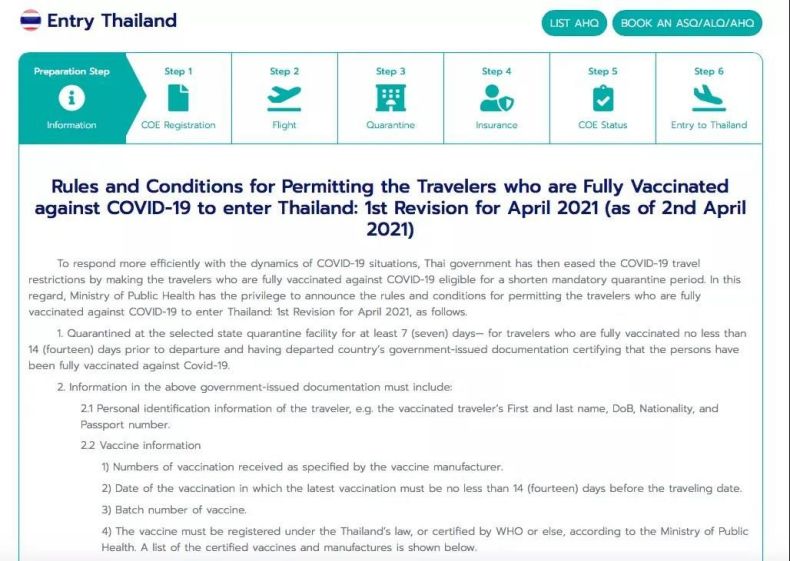 Entry Thailand

LIST AHQ

BOOK AN ASQ/ALQ/AHQ

Preparation Step
Information

Step 1
COE Registration

Step 2
Flight

Step 3
Quarantine

Step 4
Insurance

Step 5
COE Status

Step 6
Entry to Thailand

Rules and Conditions for Permitting the Travelers who are Fully Vaccinated against COVID-19 to enter Thailand: 1st Revision for April 2021 (as of 2nd April 2021)

To respond more efficiently with the dynamics of COVID-19 situations, Thai government has then eased the COVID-19 travel restrictions by making the travelers who are fully vaccinated against COVID-19 eligible for a shorten mandatory quarantine period. In this regard, Ministry of Public Health has the privilege to announce the rules and conditions for permitting the travelers who are fully vaccinated against COVID-19 to enter Thailand: 1st Revision for April 2021, as follows.

1. Quarantined at the selected state quarantine facility for at least 7 (seven) days— for travelers who are fully vaccinated no less than 14 (fourteen) days prior to departure and having departed country's government-issued documentation certifying that the persons have been fully vaccinated against Covid-19.

2. Information in the above government-issued documentation must include:

2.1 Personal identification information of the traveler, e.g. the vaccinated traveler's First and last name, DoB, Nationality, and Passport number.

2.2 Vaccine information

1) Numbers of vaccination received as specified by the vaccine manufacturer.

2) Date of the vaccination in which the latest vaccination must be no less than 14 (fourteen) days before the traveling date.

3) Batch number of vaccine.

4) The vaccine must be registered under the Thailand's law, or certified by WHO or else, according to the Ministry of Public Health. A list of the certified vaccines and manufactures is shown below.